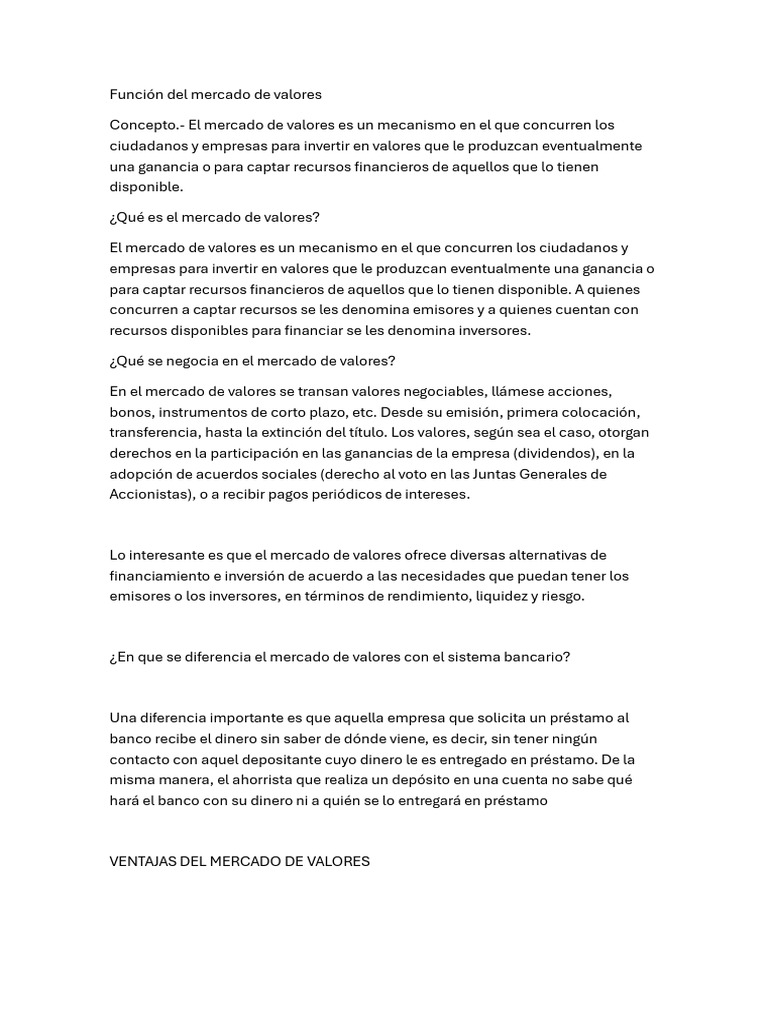 Función del mercado de valores

Concepto.- El mercado de valores es un mecanismo en el que concurren los ciudadanos y empresas para invertir en valores que le produzcan eventualmente una ganancia o para captar recursos financieros de aquellos que lo tienen disponible.

¿Qué es el mercado de valores?

El mercado de valores es un mecanismo en el que concurren los ciudadanos y empresas para invertir en valores que le produzcan eventualmente una ganancia o para captar recursos financieros de aquellos que lo tienen disponible. A quienes concurren a captar recursos se les denomina emisores y a quienes cuentan con recursos disponibles para financiar se les denomina inversores.

¿Qué se negocia en el mercado de valores?

En el mercado de valores se transan valores negociables, llámese acciones, bonos, instrumentos de corto plazo, etc. Desde su emisión, primera colocación, transferencia, hasta la extinción del título. Los valores, según sea el caso, otorgan derechos en la participación en las ganancias de la empresa (dividendos), en la adopción de acuerdos sociales (derecho al voto en las Juntas Generales de Accionistas), o a recibir pagos periódicos de intereses.

Lo interesante es que el mercado de valores ofrece diversas alternativas de financiamiento e inversión de acuerdo a las necesidades que puedan tener los emisores o los inversores, en términos de rendimiento, liquidez y riesgo.

¿En que se diferencia el mercado de valores con el sistema bancario?

Una diferencia importante es que aquella empresa que solicita un préstamo al banco recibe el dinero sin saber de dónde viene, es decir, sin tener ningún contacto con aquel depositante cuyo dinero le es entregado en préstamo. De la misma manera, el ahorrista que realiza un depósito en una cuenta no sabe qué hará el banco con su dinero ni a quién se lo entregará en préstamo

VENTAJAS DEL MERCADO DE VALORES